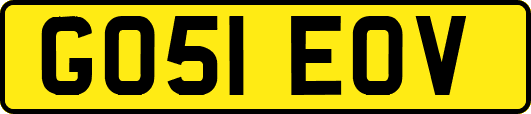 GO51 EOV